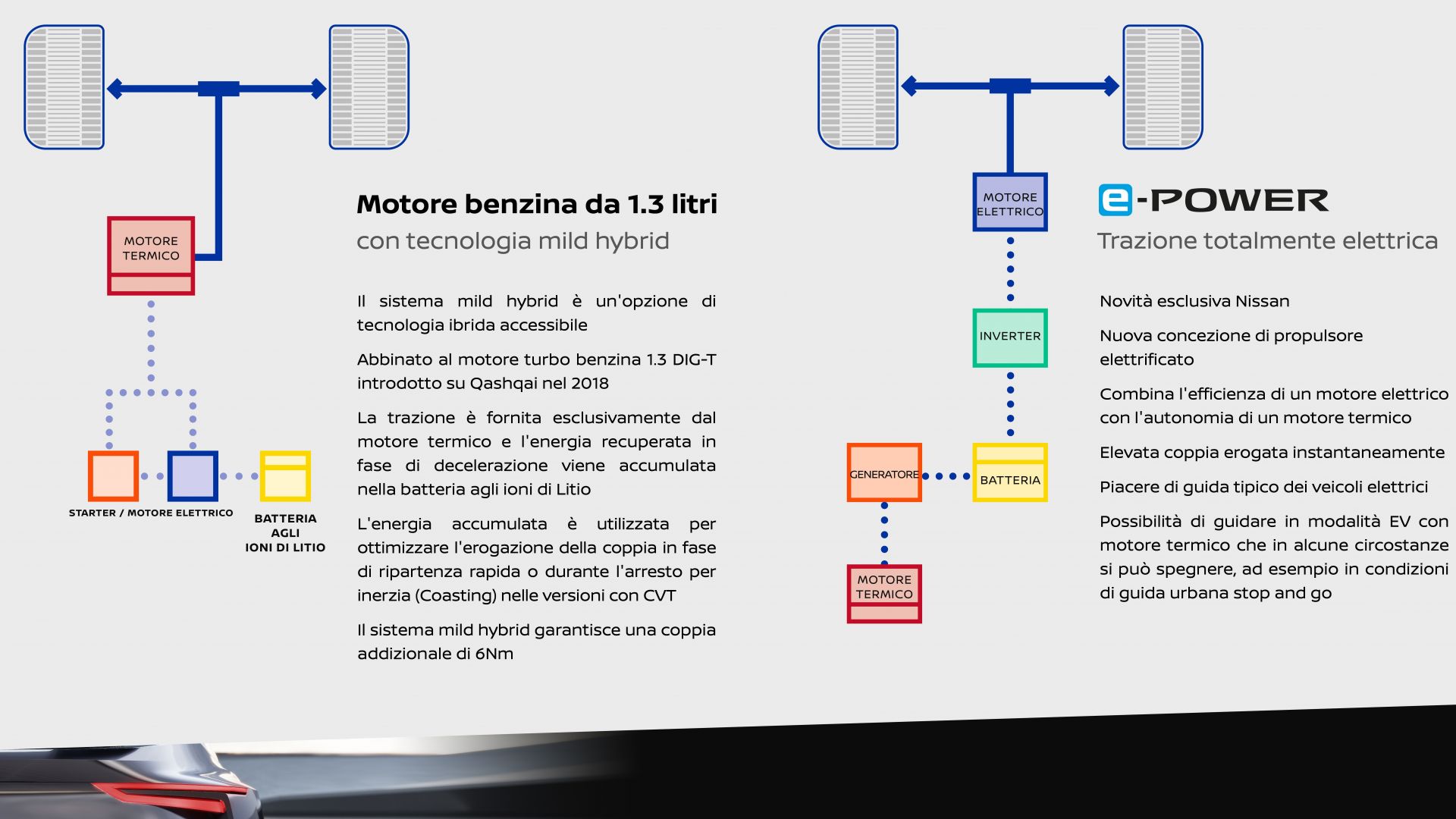 MOTORE TERMICO

STARTER / MOTORE ELETTRICO

BATTERIA AGLI IONI DI LITIO

Motore benzina da 1.3 litri

con tecnologia mild hybrid

Il sistema mild hybrid è un'opzione di tecnologia ibrida accessibile

Abbinato al motore turbo benzina 1.3 DIG-T introdotto su Qashqai nel 2018

La trazione è fornita esclusivamente dal motore termico e l'energia recuperata in fase di decelerazione viene accumulata nella batteria agli ioni di Litio

L'energia accumulata è utilizzata per ottimizzare l'erogazione della coppia in fase di ripartenza rapida o durante l'arresto per inerzia (Coasting) nelle versioni con CVT

Il sistema mild hybrid garantisce una coppia addizionale di 6Nm

MOTORE ELETTRICO

INVERTER

GENERATORE

BATTERIA

MOTORE TERMICO

e-POWER

Trazione totalmente elettrica

Novità esclusiva Nissan

Nuova concezione di propulsore elettrificato

Combina l'efficienza di un motore elettrico con l'autonomia di un motore termico

Elevata coppia erogata instantaneamente

Piacere di guida tipico dei veicoli elettrici

Possibilità di guidare in modalità EV con motore termico che in alcune circostanze si può spegnere, ad esempio in condizioni di guida urbana stop and go